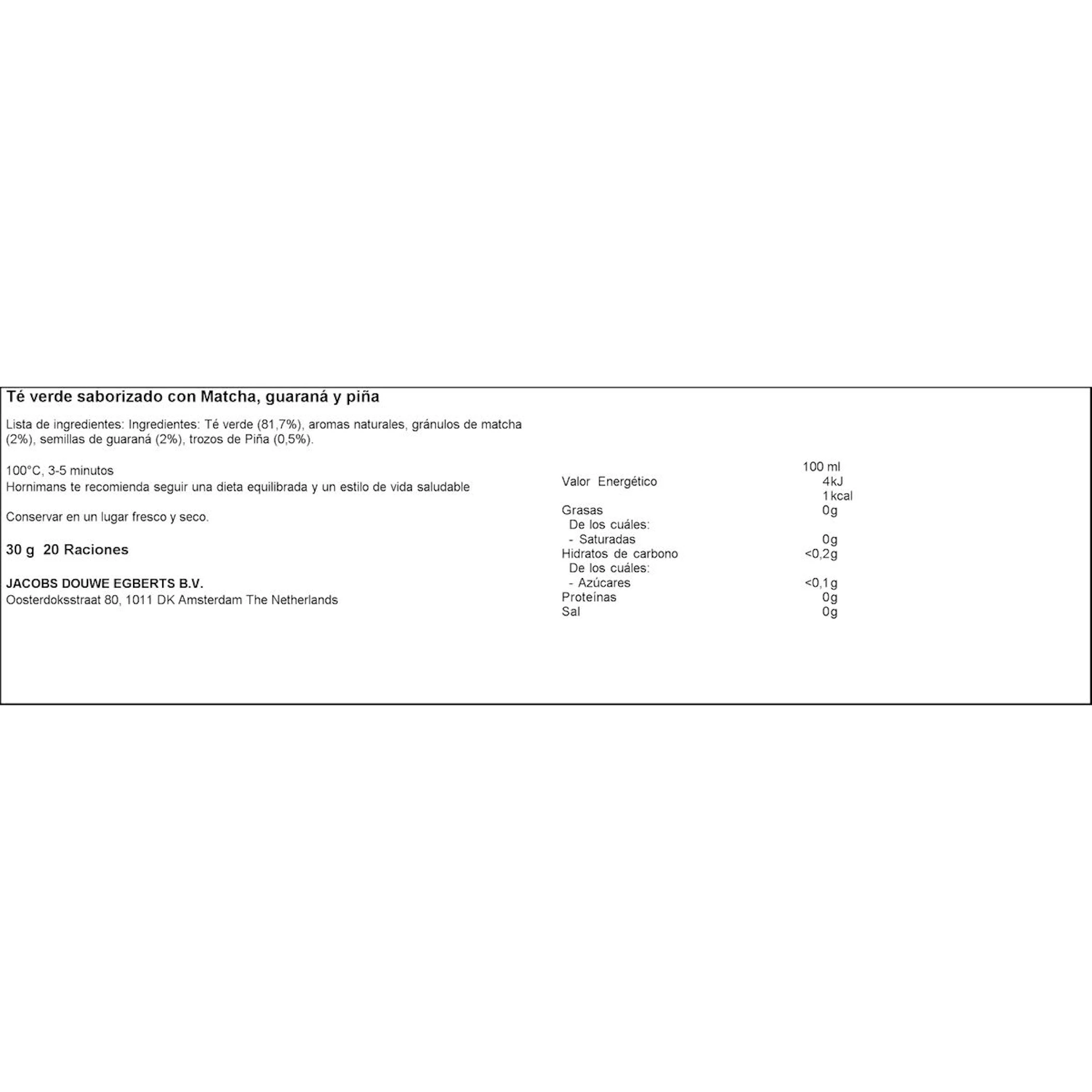 Té verde saborizado con Matcha, guaraná y piña

Lista de ingredientes: Ingredientes: Té verde (81,7%), aromas naturales, gránulos de matcha (2%), semillas de guaraná (2%), trozos de Piña (0,5%).

100°C, 3-5 minutos
Hornimans te recomienda seguir una dieta equilibrada y un estilo de vida saludable

Conservar en un lugar fresco y seco.

30 g 20 Raciones

JACOBS DOUWE EGBERTS B.V.
Oosterdoksstraat 80, 1011 DK Amsterdam The Netherlands

| | 100 ml |
|---|---|
| Valor Energético | 4kJ |
| | 1kcal |
| Grasas | 0g |
| De los cuáles: | |
| - Saturadas | 0g |
| Hidratos de carbono | <0,2g |
| De los cuáles: | |
| - Azúcares | <0,1g |
| Proteínas | 0g |
| Sal | 0g |